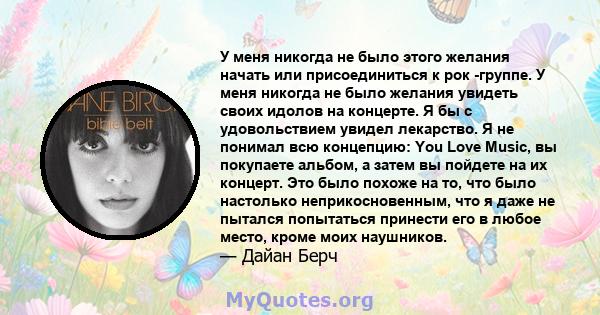 ANE BIRC
bible belt

У меня никогда не было этого желания начать или присоединиться к рок -группе. У меня никогда не было желания увидеть своих идолов на концерте. Я бы с удовольствием увидел лекарство. Я не понимал всю концепцию: You Love Music, вы покупаете альбом, а затем вы пойдете на их концерт. Это было похоже на то, что было настолько неприкосновенным, что я даже не пытался попытаться принести его в любое место, кроме моих наушников.
— Дайан Берч

MyQuotes.org